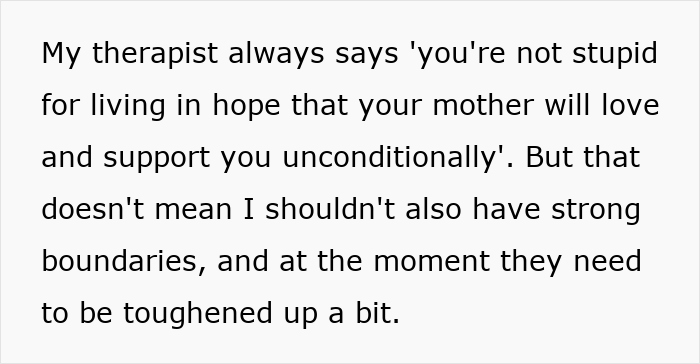 My therapist always says 'you're not stupid for living in hope that your mother will love and support you unconditionally'. But that doesn't mean I shouldn't also have strong boundaries, and at the moment they need to be toughened up a bit.